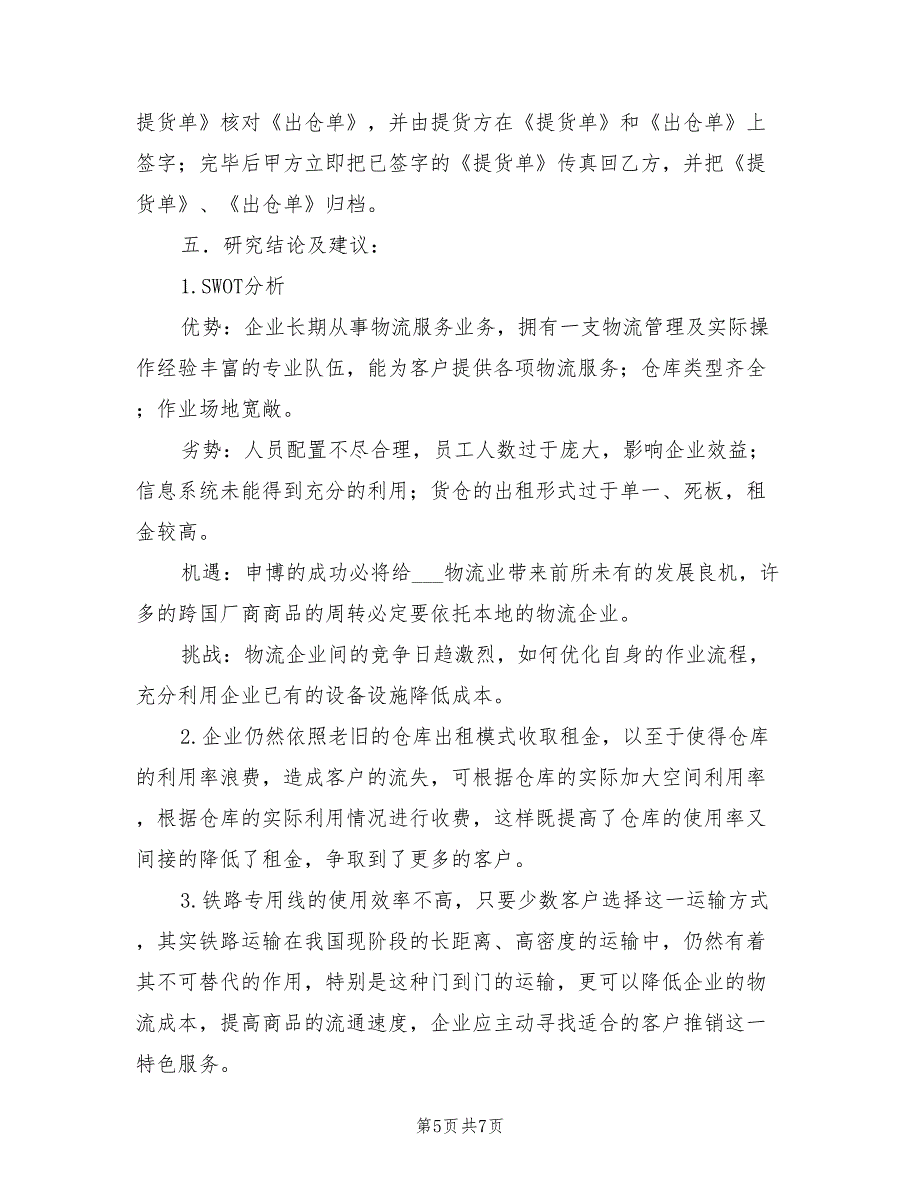 提货单》核对《出仓单》，并由提货方在《提货单》和《出仓单》上签字；完毕后甲方立即把已签字的《提货单》传真回乙方，并把《提货单》、《出仓单》归档。

五．研究结论及建议：

1.SWOT分析

优势：企业长期从事物流服务业务，拥有一支物流管理及实际操作经验丰富的专业队伍，能为客户提供各项物流服务；仓库类型齐全；作业场地宽敞。

劣势：人员配置不尽合理，员工人数过于庞大，影响企业效益；信息系统未能得到充分的利用；货仓的出租形式过于单一、死板，租金较高。

机遇：申博的成功必将给___物流业带来前所未有的发展良机，许多的跨国厂商商品的周转必定要依托本地的物流企业。

挑战：物流企业间的竞争日趋激烈，如何优化自身的作业流程，充分利用企业已有的设备设施降低成本。

2.企业仍然依照老旧的仓库出租模式收取租金，以至于使得仓库的利用率浪费，造成客户的流失，可根据仓库的实际加大空间利用率，根据仓库的实际利用情况进行收费，这样既提高了仓库的使用率又间接的降低了租金，争取到了更多的客户。

3.铁路专用线的使用效率不高，只要少数客户选择这一运输方式，其实铁路运输在我国现阶段的长距离、高密度的运输中，仍然有着其不可替代的作用，特别是这种门到门的运输，更可以降低企业的物流成本，提高商品的流通速度，企业应主动寻找适合的客户推销这一特色服务。

第5页 共7页